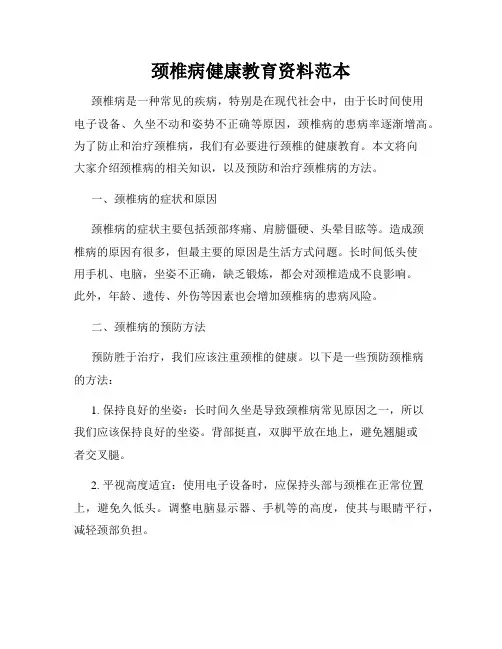 颈椎病健康教育资料范本

颈椎病是一种常见的疾病，特别是在现代社会中，由于长时间使用电子设备、久坐不动和姿势不正确等原因，颈椎病的患病率逐渐增高。为了防止和治疗颈椎病，我们有必要进行颈椎的健康教育。本文将向大家介绍颈椎病的相关知识，以及预防和治疗颈椎病的方法。

一、颈椎病的症状和原因

颈椎病的症状主要包括颈部疼痛、肩膀僵硬、头晕目眩等。造成颈椎病的原因有很多，但最主要的原因是生活方式问题。长时间低头使用手机、电脑，坐姿不正确，缺乏锻炼，都会对颈椎造成不良影响。此外，年龄、遗传、外伤等因素也会增加颈椎病的患病风险。

二、颈椎病的预防方法

预防胜于治疗，我们应该注重颈椎的健康。以下是一些预防颈椎病的方法：

1. 保持良好的坐姿：长时间久坐是导致颈椎病常见原因之一，所以我们应该保持良好的坐姿。背部挺直，双脚平放在地上，避免翘腿或者交叉腿。

2. 平视高度适宜：使用电子设备时，应保持头部与颈椎在正常位置上，避免久低头。调整电脑显示器、手机等的高度，使其与眼睛平行，减轻颈部负担。